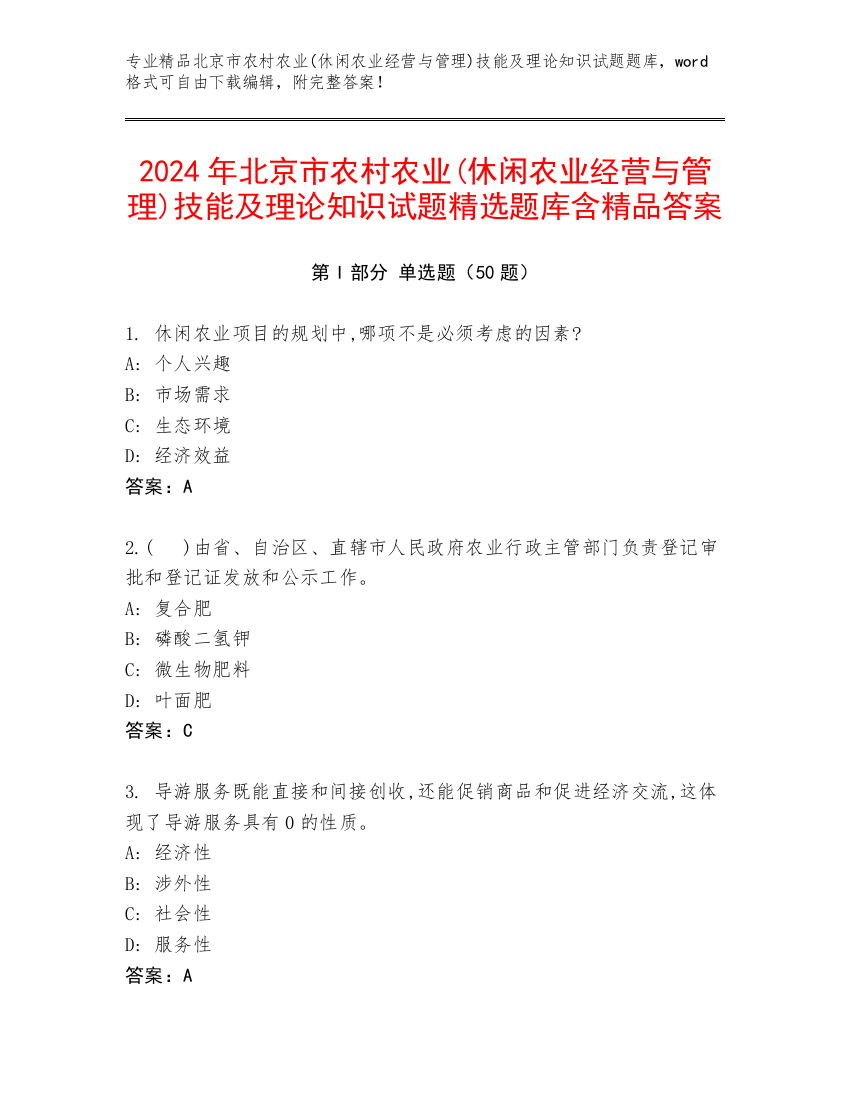 专业精品北京市农村农业(休闲农业经营与管理)技能及理论知识试题题库，word格式可自由下载编辑，附完整答案！

2024年北京市农村农业(休闲农业经营与管理)技能及理论知识试题精选题库含精品答案

第I部分 单选题（50题）

1. 休闲农业项目的规划中,哪项不是必须考虑的因素?
A: 个人兴趣
B: 市场需求
C: 生态环境
D: 经济效益
答案：A

2.(　)由省、自治区、直辖市人民政府农业行政主管部门负责登记审批和登记证发放和公示工作。
A: 复合肥
B: 磷酸二氢钾
C: 微生物肥料
D: 叶面肥
答案：C

3. 导游服务既能直接和间接创收,还能促销商品和促进经济交流,这体现了导游服务具有0的性质。
A: 经济性
B: 涉外性
C: 社会性
D: 服务性
答案：A